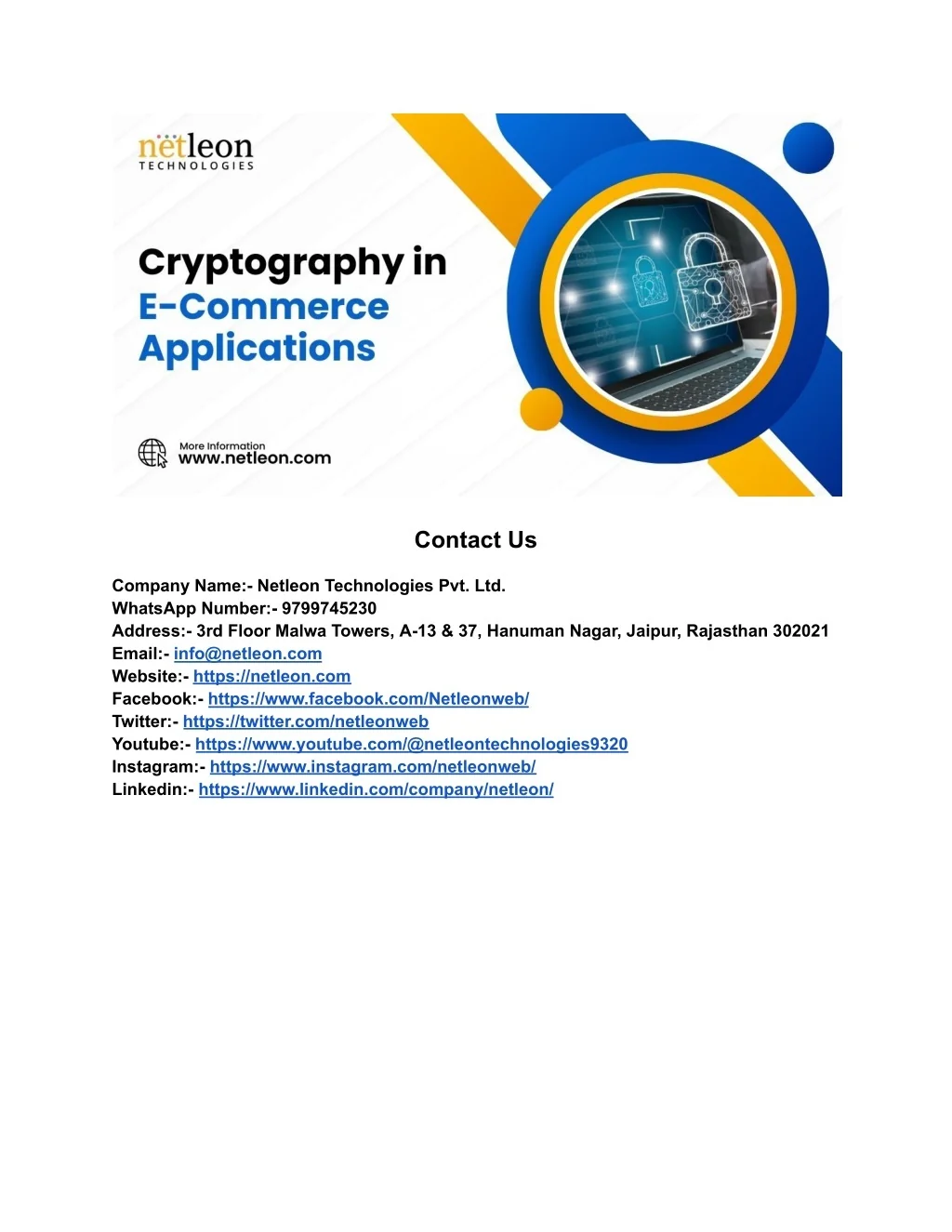 netleon
TECHNOLOGIES

Cryptography in E-Commerce Applications

More Information
www.netleon.com

Contact Us

Company Name:- Netleon Technologies Pvt. Ltd.
WhatsApp Number:- 9799745230
Address:- 3rd Floor Malwa Towers, A-13 & 37, Hanuman Nagar, Jaipur, Rajasthan 302021
Email:- info@netleon.com
Website:- https://netleon.com
Facebook:- https://www.facebook.com/Netleonweb/
Twitter:- https://twitter.com/netleonweb
Youtube:- https://www.youtube.com/@netleontechnologies9320
Instagram:- https://www.instagram.com/netleonweb/
Linkedin:- https://www.linkedin.com/company/netleon/